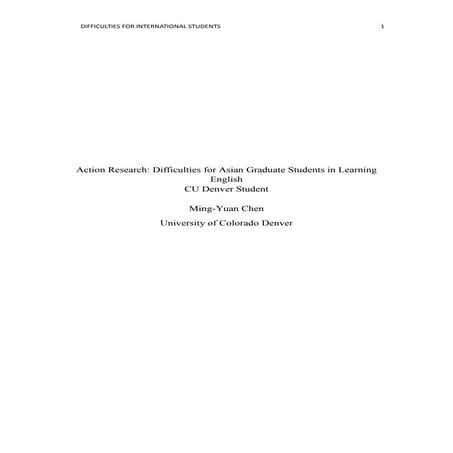 DIFFICULTIES FOR INTERNATIONAL STUDENTS 1

Action Research: Difficulties for Asian Graduate Students in Learning English
CU Denver Student

Ming-Yuan Chen
University of Colorado Denver